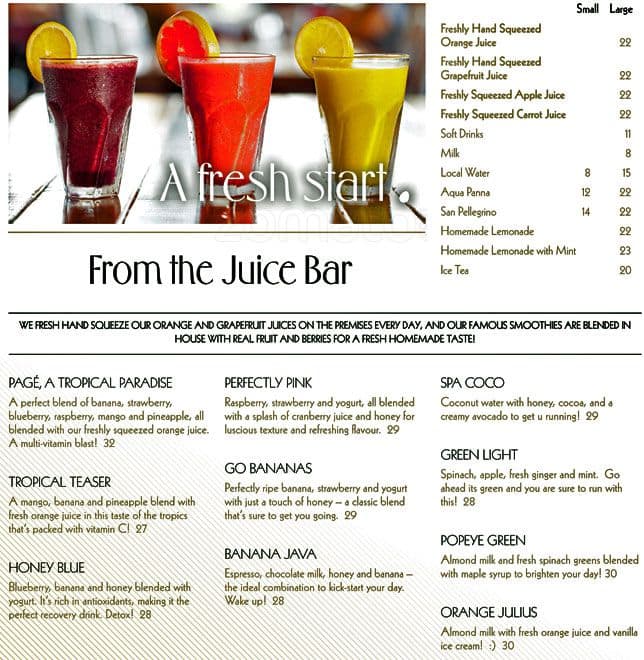 A fresh start.

From the Juice Bar

| | Small | Large |
|---|---|---|
| Freshly Hand Squeezed Orange Juice | | 22 |
| Freshly Hand Squeezed Grapefruit Juice | | 22 |
| Freshly Squeezed Apple Juice | | 22 |
| Freshly Squeezed Carrot Juice | | 22 |
| Soft Drinks | | 11 |
| Milk | | 8 |
| Local Water | 8 | 15 |
| Aqua Panna | 12 | 22 |
| San Pellegrino | 14 | 22 |
| Homemade Lemonade | | 22 |
| Homemade Lemonade with Mint | | 23 |
| Ice Tea | | 20 |

WE FRESH HAND SQUEEZE OUR ORANGE AND GRAPEFRUIT JUICES ON THE PREMISES EVERY DAY, AND OUR FAMOUS SMOOTHIES ARE BLENDED IN HOUSE WITH REAL FRUIT AND BERRIES FOR A FRESH HOMEMADE TASTE!

PAGÉ, A TROPICAL PARADISE
A perfect blend of banana, strawberry, blueberry, raspberry, mango and pineapple, all blended with our freshly squeezed orange juice. A multi-vitamin blast! 32

TROPICAL TEASER
A mango, banana and pineapple blend with fresh orange juice in this taste of the tropics that's packed with vitamin C! 27

HONEY BLUE
Blueberry, banana and honey blended with yogurt. It's rich in antioxidants, making it the perfect recovery drink. Detox! 28

PERFECTLY PINK
Raspberry, strawberry and yogurt, all blended with a splash of cranberry juice and honey for luscious texture and refreshing flavour. 29

GO BANANAS
Perfectly ripe banana, strawberry and yogurt with just a touch of honey – a classic blend that's sure to get you going. 29

BANANA JAVA
Espresso, chocolate milk, honey and banana – the ideal combination to kick-start your day. Wake up! 28

SPA COCO
Coconut water with honey, cocoa, and a creamy avocado to get u running! 29

GREEN LIGHT
Spinach, apple, fresh ginger and mint. Go ahead its green and you are sure to run with this! 28

POPEYE GREEN
Almond milk and fresh spinach greens blended with maple syrup to brighten your day! 30

ORANGE JULIUS
Almond milk with fresh orange juice and vanilla ice cream! :) 30